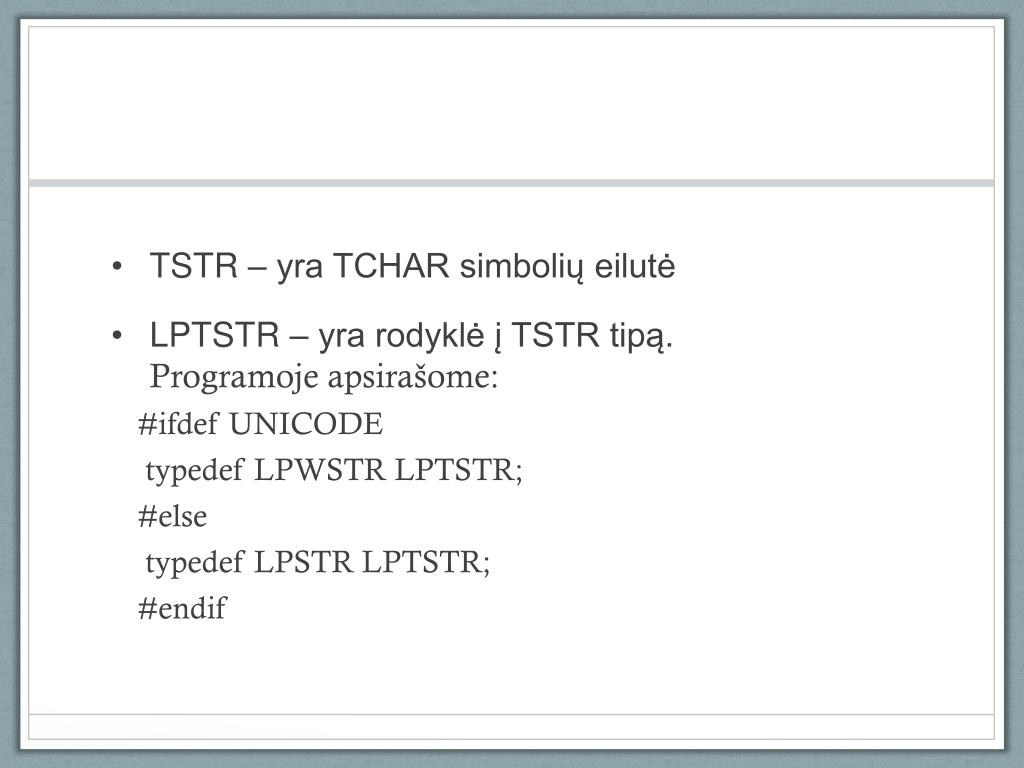 • TSTR – yra TCHAR simbolių eilutė

• LPTSTR – yra rodyklė į TSTR tipą. Programoje apsirašome:

#ifdef UNICODE
typedef LPWSTR LPTSTR;
#else
typedef LPSTR LPTSTR;
#endif